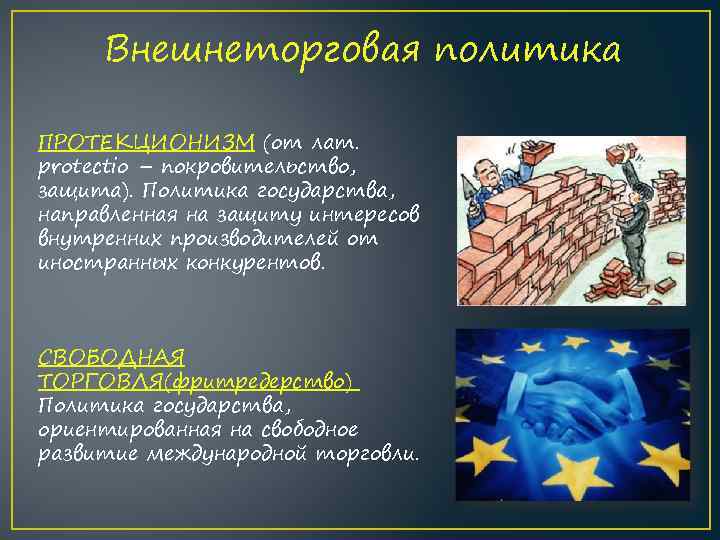 Внешнеторговая политика

ПРОТЕКЦИОНИЗМ (от лат. protectio – покровительство, защита). Политика государства, направленная на защиту интересов внутренних производителей от иностранных конкурентов.

СВОБОДНАЯ ТОРГОВЛЯ(фритредерство) Политика государства, ориентированная на свободное развитие международной торговли.